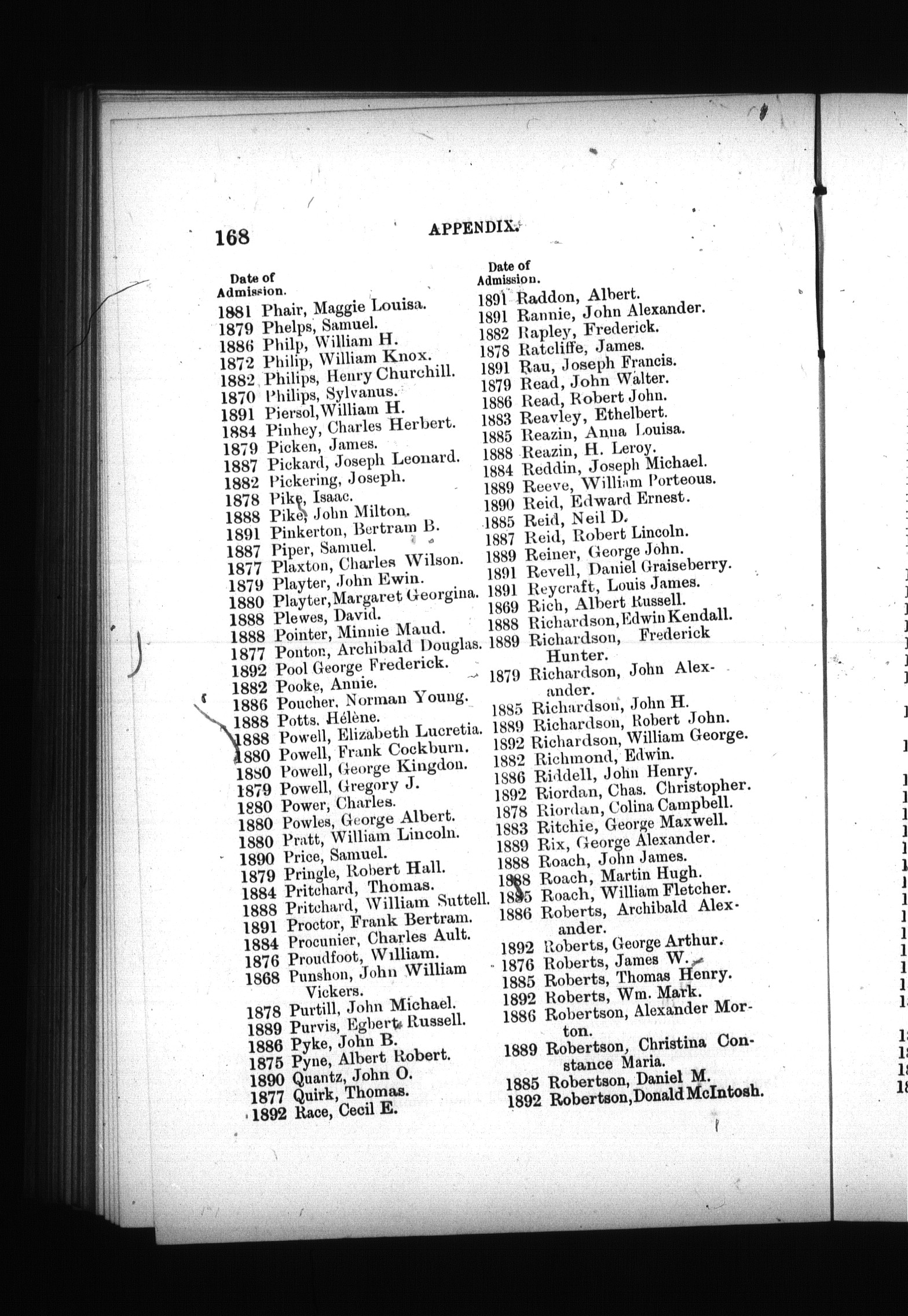 168 APPENDIX.

Date of Admission.
1881 Phair, Maggie Louisa.
1879 Phelps, Samuel.
1886 Philp, William H.
1872 Philip, William Knox.
1882 Philips, Henry Churchill.
1870 Philips, Sylvanus.
1891 Piersol, William H.
1884 Pinhey, Charles Herbert.
1879 Picken, James.
1887 Pickard, Joseph Leonard.
1882 Pickering, Joseph.
1878 Pike, Isaac.
1888 Pike, John Milton.
1891 Pinkerton, Bertram B.
1887 Piper, Samuel.
1877 Plaxton, Charles Wilson.
1879 Playter, John Ewin.
1880 Playter, Margaret Georgina.
1888 Plewes, David.
1888 Pointer, Minnie Maud.
1877 Ponton, Archibald Douglas.
1892 Pool George Frederick.
1882 Pooke, Annie.
1886 Poucher, Norman Young.
1888 Potts, Hélène.
1888 Powell, Elizabeth Lucretia.
1880 Powell, Frank Cockburn.
1880 Powell, George Kingdon.
1879 Powell, Gregory J.
1880 Power, Charles.
1880 Powles, George Albert.
1880 Pratt, William Lincoln.
1890 Price, Samuel.
1879 Pringle, Robert Hall.
1884 Pritchard, Thomas.
1888 Pritchard, William Suttell.
1891 Proctor, Frank Bertram.
1884 Procunier, Charles Ault.
1876 Proudfoot, William.
1868 Punshon, John William Vickers.
1878 Purtill, John Michael.
1889 Purvis, Egbert Russell.
1886 Pyke, John B.
1875 Pyne, Albert Robert.
1890 Quantz, John O.
1877 Quirk, Thomas.
1892 Race, Cecil E.

Date of Admission.
1891 Raddon, Albert.
1891 Rannie, John Alexander.
1882 Rapley, Frederick.
1878 Ratcliffe, James.
1891 Rau, Joseph Francis.
1879 Read, John Walter.
1886 Read, Robert John.
1883 Reavley, Ethelbert.
1885 Reazin, Anna Louisa.
1888 Reazin, H. Leroy.
1884 Reddin, Joseph Michael.
1889 Reeve, William Porteous.
1890 Reid, Edward Ernest.
1885 Reid, Neil D.
1887 Reid, Robert Lincoln.
1889 Reiner, George John.
1891 Revell, Daniel Graiseberry.
1891 Reycraft, Louis James.
1869 Rich, Albert Russell.
1888 Richardson, Edwin Kendall.
1889 Richardson, Frederick Hunter.
1879 Richardson, John Alexander.
1885 Richardson, John H.
1889 Richardson, Robert John.
1892 Richardson, William George.
1882 Richmond, Edwin.
1886 Riddell, John Henry.
1892 Riordan, Chas. Christopher.
1878 Riordan, Colina Campbell.
1883 Ritchie, George Maxwell.
1889 Rix, George Alexander.
1888 Roach, John James.
1888 Roach, Martin Hugh.
1885 Roach, William Fletcher.
1886 Roberts, Archibald Alexander.
1892 Roberts, George Arthur.
1876 Roberts, James W.
1885 Roberts, Thomas Henry.
1892 Roberts, Wm. Mark.
1886 Robertson, Alexander Morton.
1889 Robertson, Christina Constance Maria.
1885 Robertson, Daniel M.
1892 Robertson, Donald McIntosh.